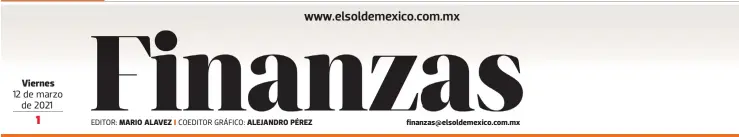 www.elsoldemexico.com.mx

Finanzas

Viernes
12 de marzo de 2021

1

EDITOR: MARIO ALAVEZ | COEDITOR GRÁFICO: ALEJANDRO PÉREZ

finanzas@elsoldemexico.com.mx